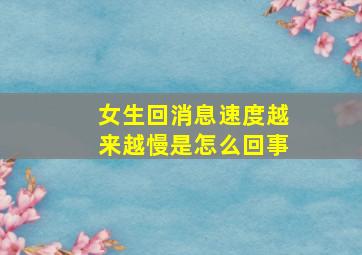 女生回消息速度越来越慢是怎么回事